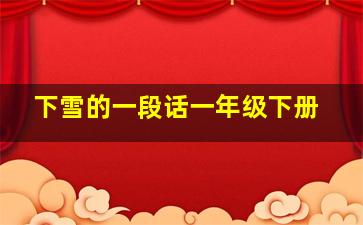 下雪的一段话一年级下册